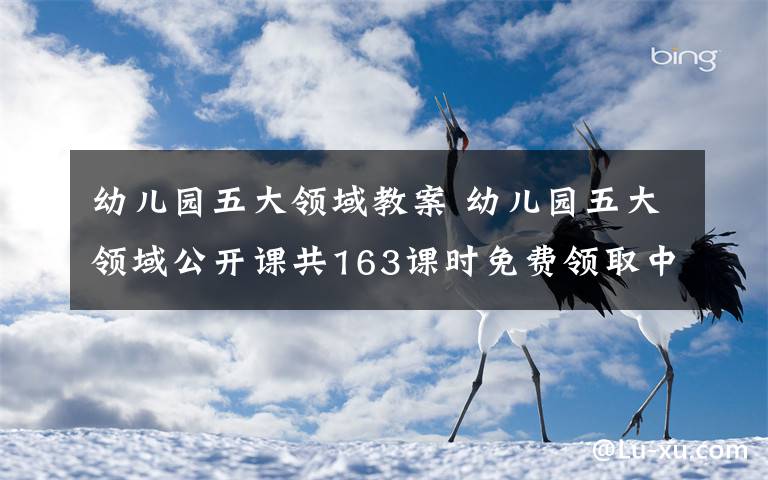 bing

幼儿园五大领域教案 幼儿园五大领域公开课共163课时免费领取中

@Lu-xu.com